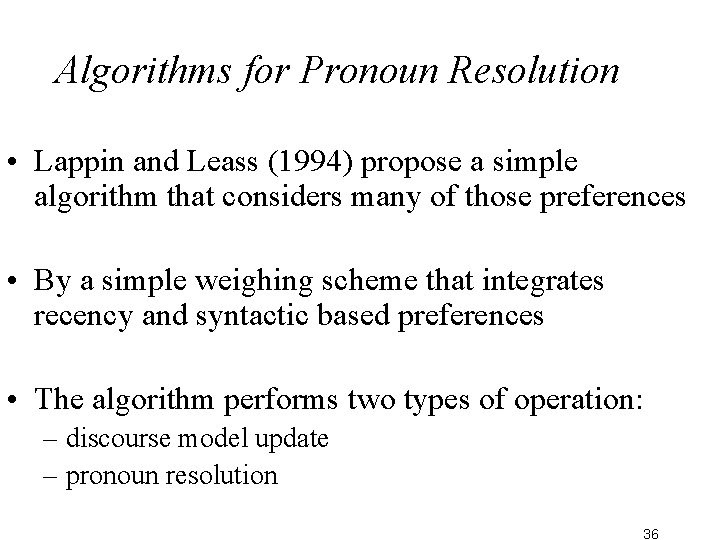 Algorithms for Pronoun Resolution

• Lappin and Leass (1994) propose a simple algorithm that considers many of those preferences

• By a simple weighing scheme that integrates recency and syntactic based preferences

• The algorithm performs two types of operation:
– discourse model update
– pronoun resolution

36